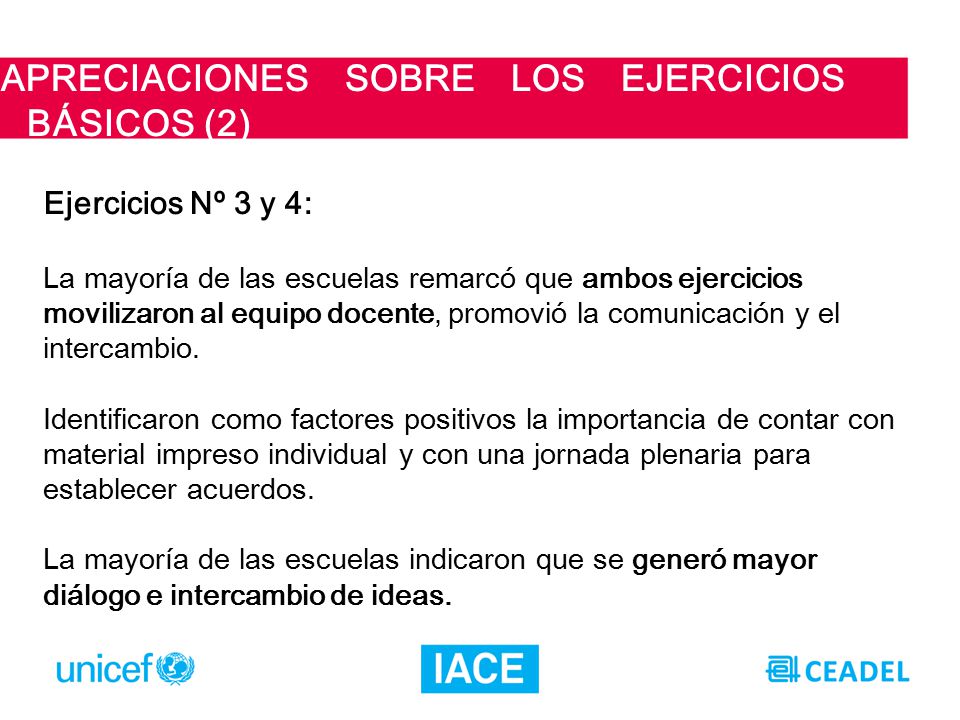 APRECIACIONES SOBRE LOS EJERCICIOS BÁSICOS (2)

Ejercicios Nº 3 y 4:

La mayoría de las escuelas remarcó que ambos ejercicios movilizaron al equipo docente, promovió la comunicación y el intercambio.

Identificaron como factores positivos la importancia de contar con material impreso individual y con una jornada plenaria para establecer acuerdos.

La mayoría de las escuelas indicaron que se generó mayor diálogo e intercambio de ideas.

unicef

IACE

CEADEL